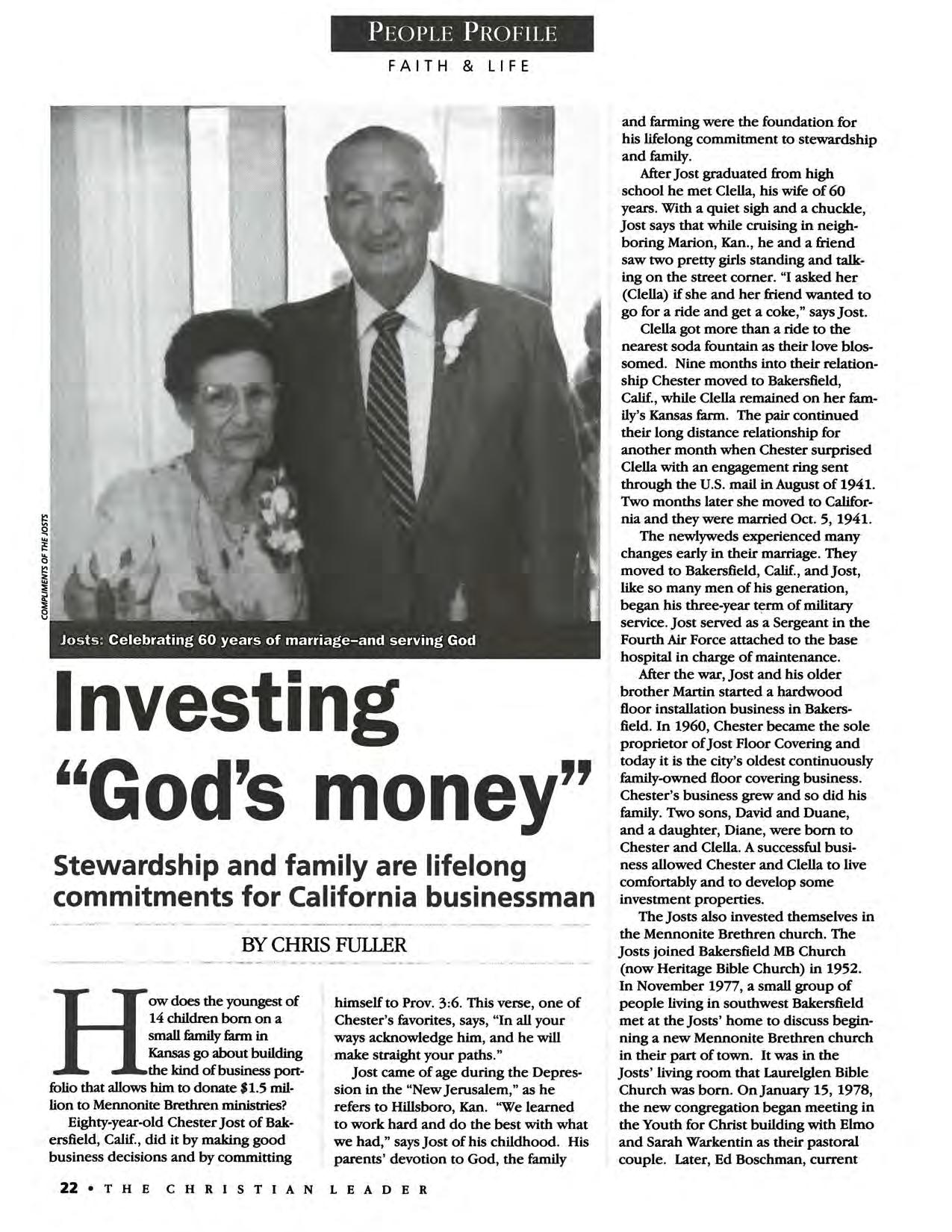 PEOPLE PROFILE
FAITH & LIFE

COMPLIMENTS OF THE JOSTS

Josts: Celebrating 60 years of marriage–and serving God

Investing "God's money"

Stewardship and family are lifelong commitments for California businessman

BY CHRIS FULLER

How does the youngest of 14 children born on a small family farm in Kansas go about building the kind of business portfolio that allows him to donate $1.5 million to Mennonite Brethren ministries?

Eighty-year-old Chester Jost of Bakersfield, Calif., did it by making good business decisions and by committing himself to Prov. 3:6. This verse, one of Chester's favorites, says, "In all your ways acknowledge him, and he will make straight your paths."

Jost came of age during the Depression in the "New Jerusalem," as he refers to Hillsboro, Kan. "We learned to work hard and do the best with what we had," says Jost of his childhood. His parents' devotion to God, the family and farming were the foundation for his lifelong commitment to stewardship and family.

After Jost graduated from high school he met Clella, his wife of 60 years. With a quiet sigh and a chuckle, Jost says that while cruising in neighboring Marion, Kan., he and a friend saw two pretty girls standing and talking on the street corner. "I asked her (Clella) if she and her friend wanted to go for a ride and get a coke," says Jost.

Clella got more than a ride to the nearest soda fountain as their love blossomed. Nine months into their relationship Chester moved to Bakersfield, Calif., while Clella remained on her family's Kansas farm. The pair continued their long distance relationship for another month when Chester surprised Clella with an engagement ring sent through the U.S. mail in August of 1941. Two months later she moved to California and they were married Oct. 5, 1941.

The newlyweds experienced many changes early in their marriage. They moved to Bakersfield, Calif., and Jost, like so many men of his generation, began his three-year term of military service. Jost served as a Sergeant in the Fourth Air Force attached to the base hospital in charge of maintenance.

After the war, Jost and his older brother Martin started a hardwood floor installation business in Bakersfield. In 1960, Chester became the sole proprietor of Jost Floor Covering and today it is the city's oldest continuously family-owned floor covering business. Chester's business grew and so did his family. Two sons, David and Duane, and a daughter, Diane, were born to Chester and Clella. A successful business allowed Chester and Clella to live comfortably and to develop some investment properties.

The Josts also invested themselves in the Mennonite Brethren church. The Josts joined Bakersfield MB Church (now Heritage Bible Church) in 1952. In November 1977, a small group of people living in southwest Bakersfield met at the Josts' home to discuss beginning a new Mennonite Brethren church in their part of town. It was in the Josts' living room that Laurelglen Bible Church was born. On January 15, 1978, the new congregation began meeting in the Youth for Christ building with Elmo and Sarah Warkentin as their pastoral couple. Later, Ed Boschman, current

22 • THE CHRISTIAN LEADER